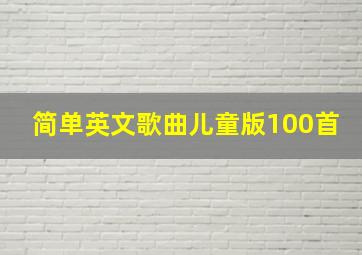 简单英文歌曲儿童版100首